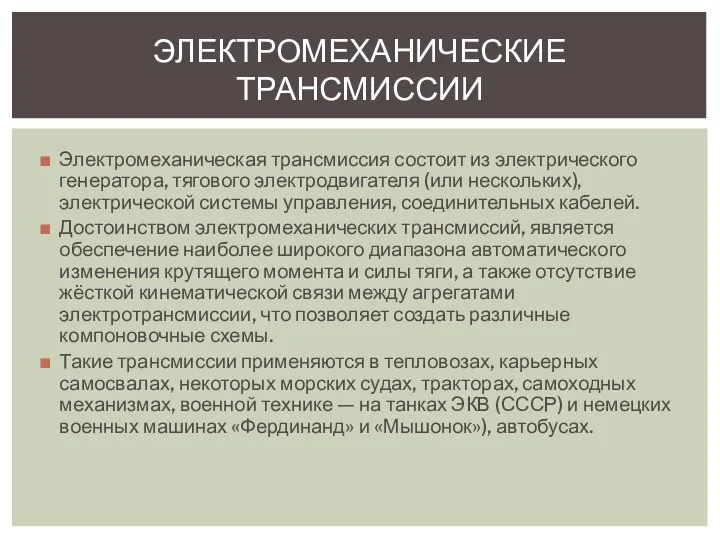 ЭЛЕКТРОМЕХАНИЧЕСКИЕ ТРАНСМИССИИ

Электромеханическая трансмиссия состоит из электрического генератора, тягового электродвигателя (или нескольких), электрической системы управления, соединительных кабелей.

Достоинством электромеханических трансмиссий, является обеспечение наиболее широкого диапазона автоматического изменения крутящего момента и силы тяги, а также отсутствие жёсткой кинематической связи между агрегатами электротрансмиссии, что позволяет создать различные компоновочные схемы.

Такие трансмиссии применяются в тепловозах, карьерных самосвалах, некоторых морских судах, тракторах, самоходных механизмах, военной технике — на танках ЭКВ (СССР) и немецких военных машинах «Фердинанд» и «Мышонок»), автобусах.